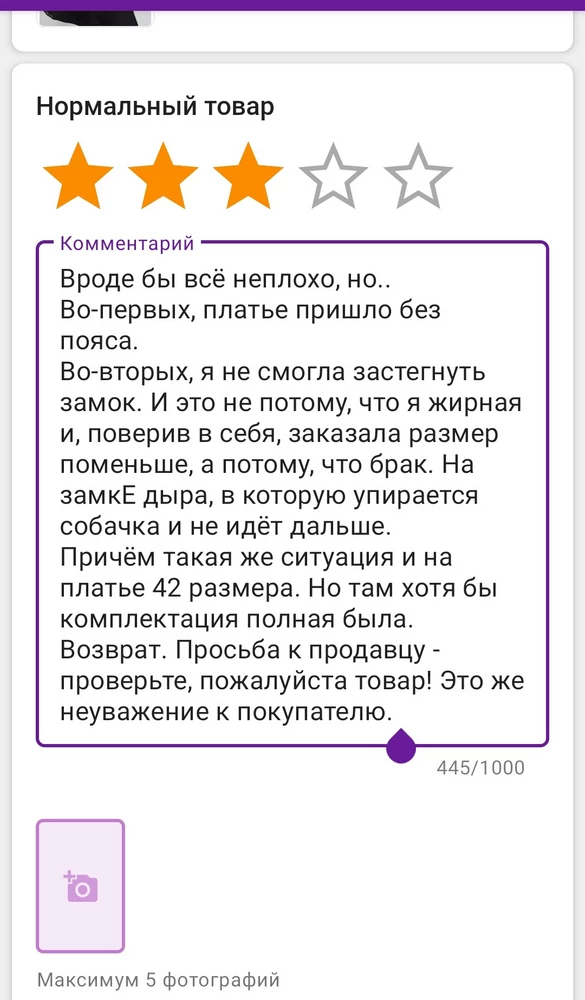 Нормальный товар

Комментарий

Вроде бы всё неплохо, но..
Во-первых, платье пришло без пояса.
Во-вторых, я не смогла застегнуть замок. И это не потому, что я жирная и, поверив в себя, заказала размер поменьше, а потому, что брак. На замкЕ дыра, в которую упирается собачка и не идёт дальше.
Причём такая же ситуация и на платье 42 размера. Но там хотя бы комплектация полная была.
Возврат. Просьба к продавцу - проверьте, пожалуйста товар! Это же неуважение к покупателю.

445/1000

Максимум 5 фотографий